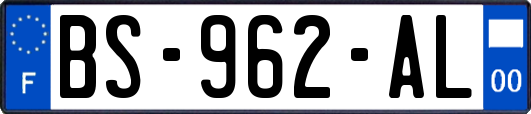 F
BS-962-AL
00